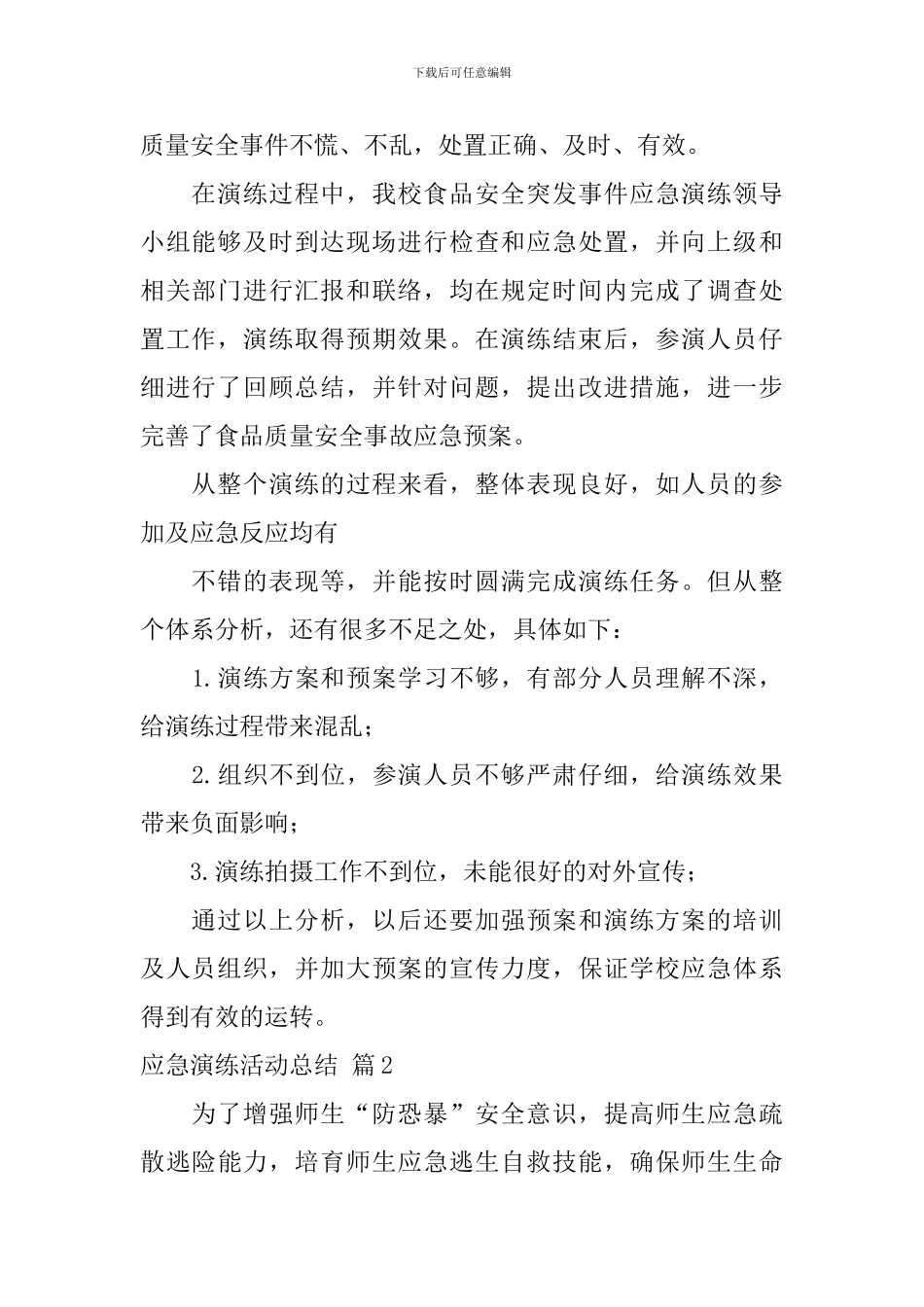 下载后可任意编辑

质量安全事件不慌、不乱，处置正确、及时、有效。

在演练过程中，我校食品安全突发事件应急演练领导小组能够及时到达现场进行检查和应急处置，并向上级和相关部门进行汇报和联络，均在规定时间内完成了调查处置工作，演练取得预期效果。在演练结束后，参演人员仔细进行了回顾总结，并针对问题，提出改进措施，进一步完善了食品质量安全事故应急预案。

从整个演练的过程来看，整体表现良好，如人员的参加及应急反应均有

不错的表现等，并能按时圆满完成演练任务。但从整个体系分析，还有很多不足之处，具体如下：

1.演练方案和预案学习不够，有部分人员理解不深，给演练过程带来混乱；

2.组织不到位，参演人员不够严肃仔细，给演练效果带来负面影响；

3.演练拍摄工作不到位，未能很好的对外宣传；

通过以上分析，以后还要加强预案和演练方案的培训及人员组织，并加大预案的宣传力度，保证学校应急体系得到有效的运转。

应急演练活动总结 篇2

为了增强师生“防恐暴”安全意识，提高师生应急疏散逃险能力，培育师生应急逃生自救技能，确保师生生命